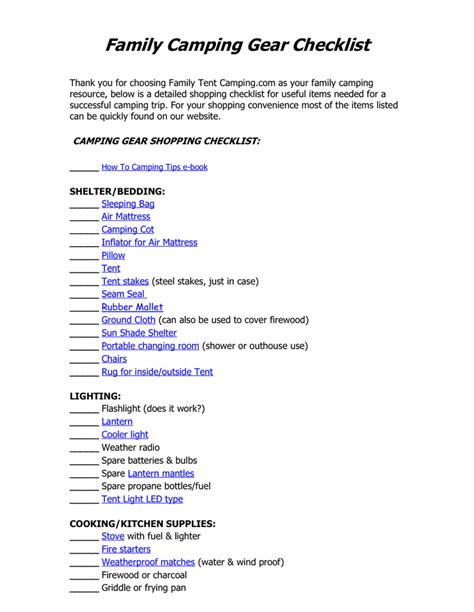 Family Camping Gear Checklist

Thank you for choosing Family Tent Camping.com as your family camping resource, below is a detailed shopping checklist for useful items needed for a successful camping trip. For your shopping convenience most of the items listed can be quickly found on our website.

CAMPING GEAR SHOPPING CHECKLIST:

______ How To Camping Tips e-book

SHELTER/BEDDING:
______ Sleeping Bag
______ Air Mattress
______ Camping Cot
______ Inflator for Air Mattress
______ Pillow
______ Tent
______ Tent stakes (steel stakes, just in case)
______ Seam Seal
______ Rubber Mallet
______ Ground Cloth (can also be used to cover firewood)
______ Sun Shade Shelter
______ Portable changing room (shower or outhouse use)
______ Chairs
______ Rug for inside/outside Tent

LIGHTING:
______ Flashlight (does it work?)
______ Lantern
______ Cooler light
______ Weather radio
______ Spare batteries & bulbs
______ Spare Lantern mantles
______ Spare propane bottles/fuel
______ Tent Light LED type

COOKING/KITCHEN SUPPLIES:
______ Stove with fuel & lighter
______ Fire starters
______ Weatherproof matches (water & wind proof)
______ Firewood or charcoal
______ Griddle or frying pan